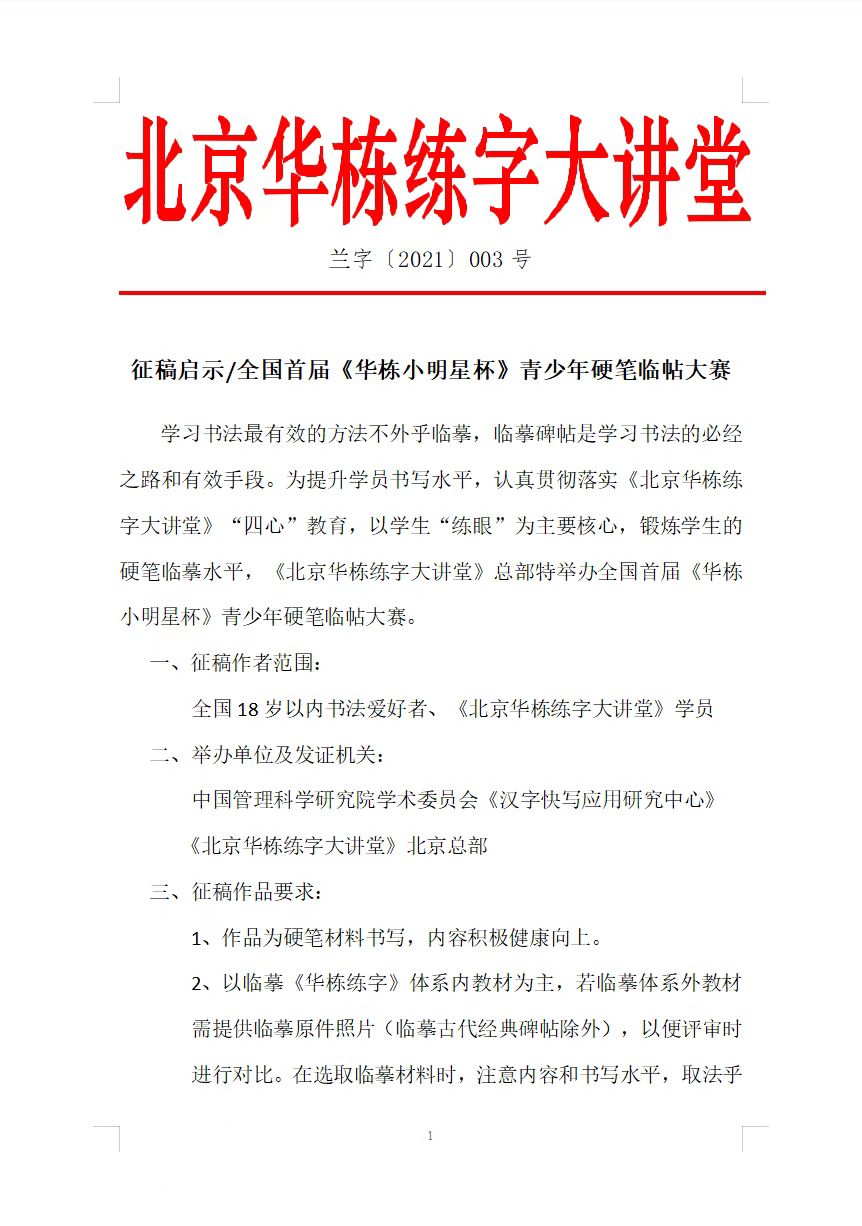 北京华栋练字大讲堂

兰字〔2021〕003 号

征稿启示/全国首届《华栋小明星杯》青少年硬笔临帖大赛

学习书法最有效的方法不外乎临摹，临摹碑帖是学习书法的必经之路和有效手段。为提升学员书写水平，认真贯彻落实《北京华栋练字大讲堂》“四心”教育，以学生“练眼”为主要核心，锻炼学生的硬笔临摹水平，《北京华栋练字大讲堂》总部特举办全国首届《华栋小明星杯》青少年硬笔临帖大赛。

一、征稿作者范围：

全国 18 岁以内书法爱好者、《北京华栋练字大讲堂》学员

二、举办单位及发证机关：

中国管理科学研究院学术委员会《汉字快写应用研究中心》

《北京华栋练字大讲堂》北京总部

三、征稿作品要求：

1、作品为硬笔材料书写，内容积极健康向上。

2、以临摹《华栋练字》体系内教材为主，若临摹体系外教材需提供临摹原件照片（临摹古代经典碑帖除外），以便评审时进行对比。在选取临摹材料时，注意内容和书写水平，取法乎

1